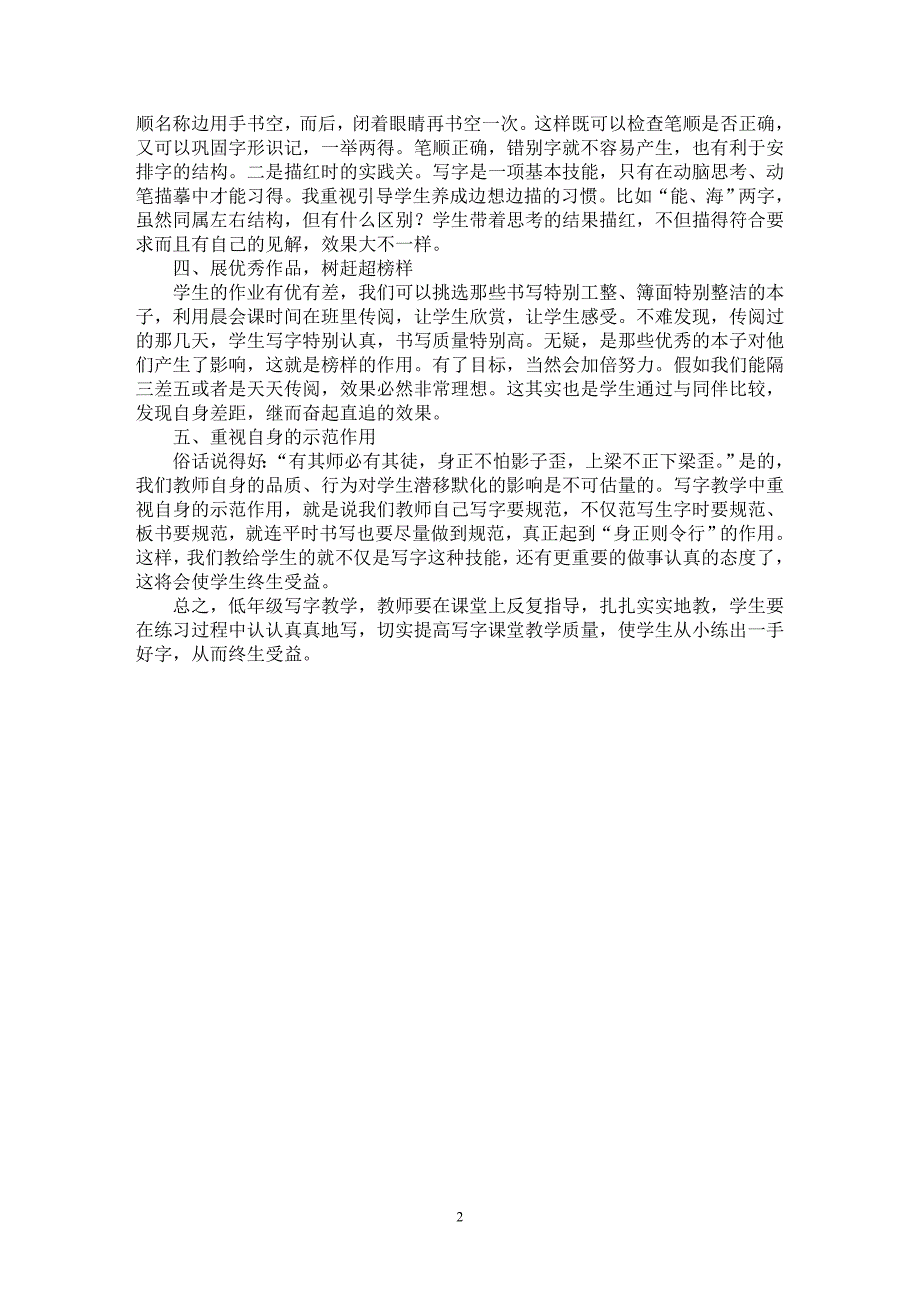 顺名称边用手书空，而后，闭着眼睛再书空一次。这样既可以检查笔顺是否正确，又可以巩固字形识记，一举两得。笔顺正确，错别字就不容易产生，也有利于安排字的结构。二是描红时的实践关。写字是一项基本技能，只有在动脑思考、动笔描摹中才能习得。我重视引导学生养成边想边描的习惯。比如“能、海”两字，虽然同属左右结构，但有什么区别？学生带着思考的结果描红，不但描得符合要求而且有自己的见解，效果大不一样。

四、展优秀作品，树赶超榜样

学生的作业有优有差，我们可以挑选那些书写特别工整、簿面特别整洁的本子，利用晨会课时间在班里传阅，让学生欣赏，让学生感受。不难发现，传阅过的那几天，学生写字特别认真，书写质量特别高。无疑，是那些优秀的本子对他们产生了影响，这就是榜样的作用。有了目标，当然会加倍努力。假如我们能隔三差五或者是天天传阅，效果必然非常理想。这其实也是学生通过与同伴比较，发现自身差距，继而奋起直追的效果。

五、重视自身的示范作用

俗话说得好：“有其师必有其徒，身正不怕影子歪，上梁不正下梁歪。”是的，我们教师自身的品质、行为对学生潜移默化的影响是不可估量的。写字教学中重视自身的示范作用，就是说我们教师自己写字要规范，不仅范写生字时要规范、板书要规范，就连平时书写也要尽量做到规范，真正起到“身正则令行”的作用。这样，我们教给学生的就不仅是写字这种技能，还有更重要的做事认真的态度了，这将会使学生终生受益。

总之，低年级写字教学，教师要在课堂上反复指导，扎扎实实地教，学生要在练习过程中认认真真地写，切实提高写字课堂教学质量，使学生从小练出一手好字，从而终生受益。

2